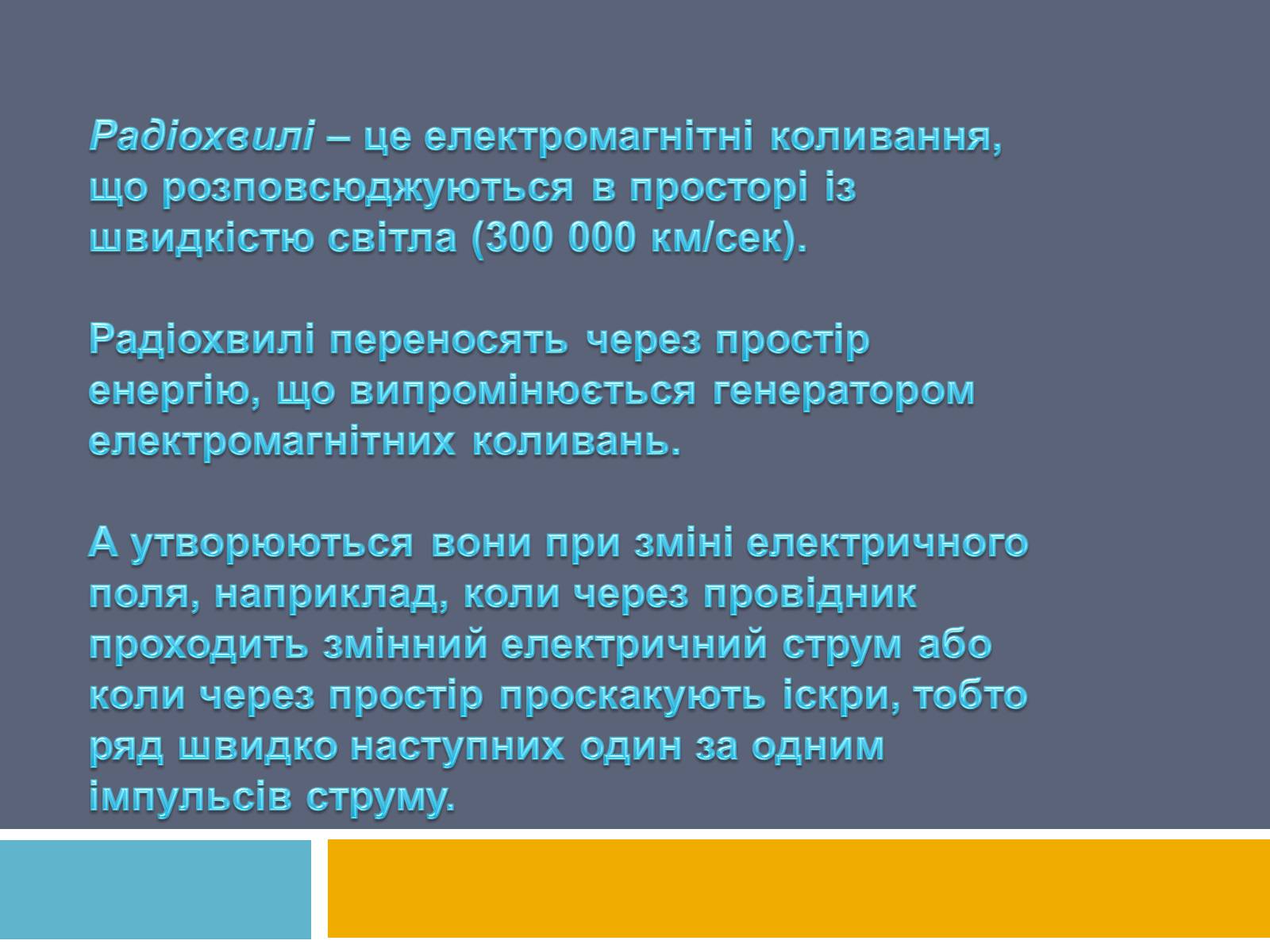 Радіохвилі – це електромагнітні коливання, що розповсюджуються в просторі із швидкістю світла (300 000 км/сек).

Радіохвилі переносять через простір енергію, що випромінюється генератором електромагнітних коливань.

А утворюються вони при зміні електричного поля, наприклад, коли через провідник проходить змінний електричний струм або коли через простір проскакують іскри, тобто ряд швидко наступних один за одним імпульсів струму.